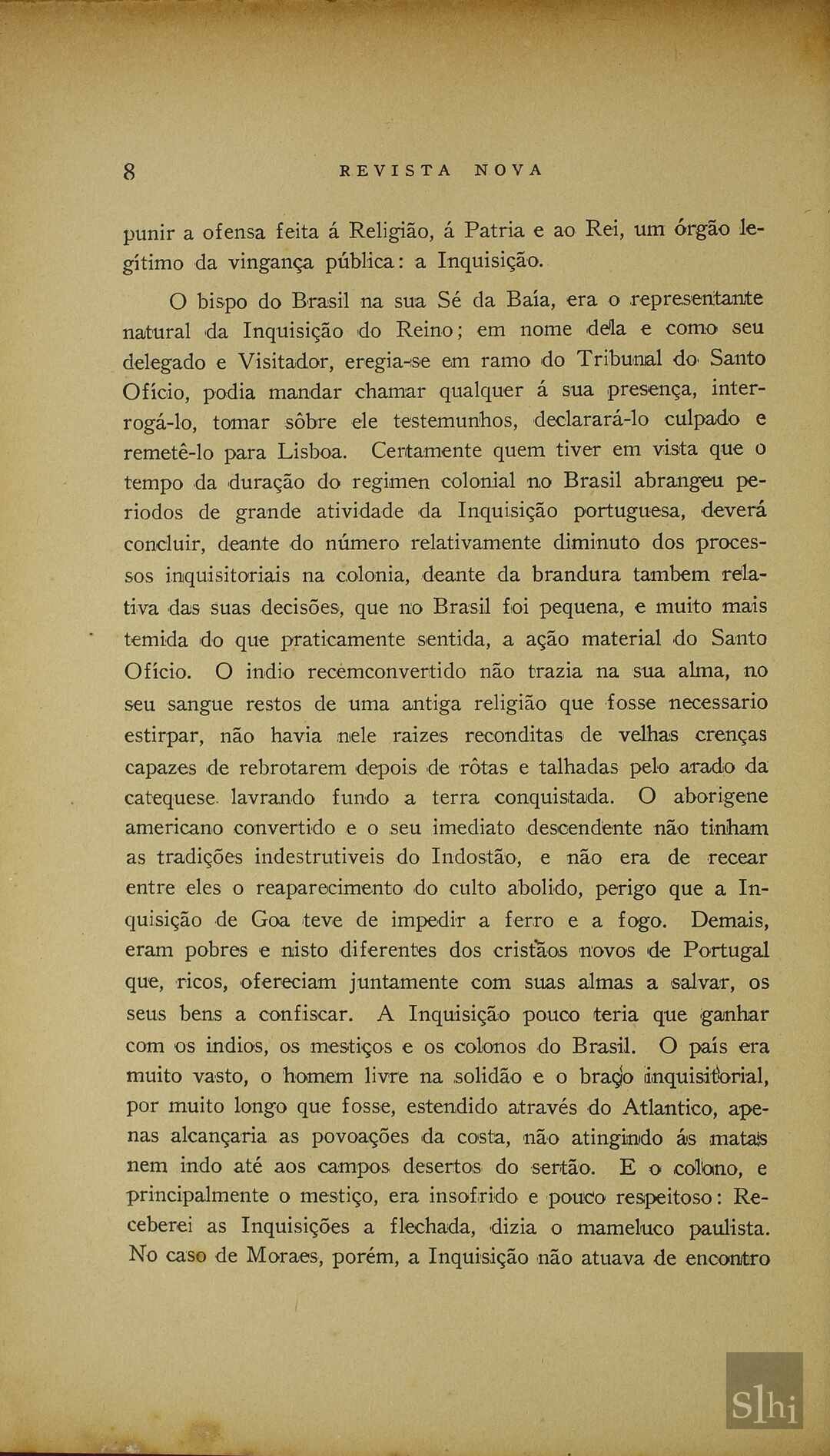 8 REVISTA NOVA

punir a ofensa feita á Religião, á Patria e ao Rei, um órgão legítimo da vingança pública: a Inquisição.

O bispo do Brasil na sua Sé da Baía, era o representante natural da Inquisição do Reino; em nome dela e como seu delegado e Visitador, eregia-se em ramo do Tribunal do Santo Ofício, podia mandar chamar qualquer á sua presença, interrogá-lo, tomar sôbre ele testemunhos, declarará-lo culpado e remetê-lo para Lisboa. Certamente quem tiver em vista que o tempo da duração do regimen colonial no Brasil abrangeu periodos de grande atividade da Inquisição portuguesa, deverá concluir, deante do número relativamente diminuto dos processos inquisitoriais na colonia, deante da brandura tambem relativa das suas decisões, que no Brasil foi pequena, e muito mais temida do que praticamente sentida, a ação material do Santo Ofício. O indio recemconvertido não trazia na sua alma, no seu sangue restos de uma antiga religião que fosse necessario estirpar, não havia nele raizes reconditas de velhas crenças capazes de rebrotarem depois de rôtas e talhadas pelo arado da catequese lavrando fundo a terra conquistada. O aborigene americano convertido e o seu imediato descendente não tinham as tradições indestrutiveis do Indostão, e não era de recear entre eles o reaparecimento do culto abolido, perigo que a Inquisição de Goa teve de impedir a ferro e a fogo. Demais, eram pobres e nisto diferentes dos cristãos novos de Portugal que, ricos, ofereciam juntamente com suas almas a salvar, os seus bens a confiscar. A Inquisição pouco teria que ganhar com os indios, os mestiços e os colonos do Brasil. O país era muito vasto, o homem livre na solidão e o braço inquisitorial, por muito longo que fosse, estendido através do Atlantico, apenas alcançaria as povoações da costa, não atingindo ás matas nem indo até aos campos desertos do sertão. E o colono, e principalmente o mestiço, era insofrido e pouco respeitoso: Receberei as Inquisições a flechada, dizia o mameluco paulista. No caso de Moraes, porém, a Inquisição não atuava de encontro

Slhi